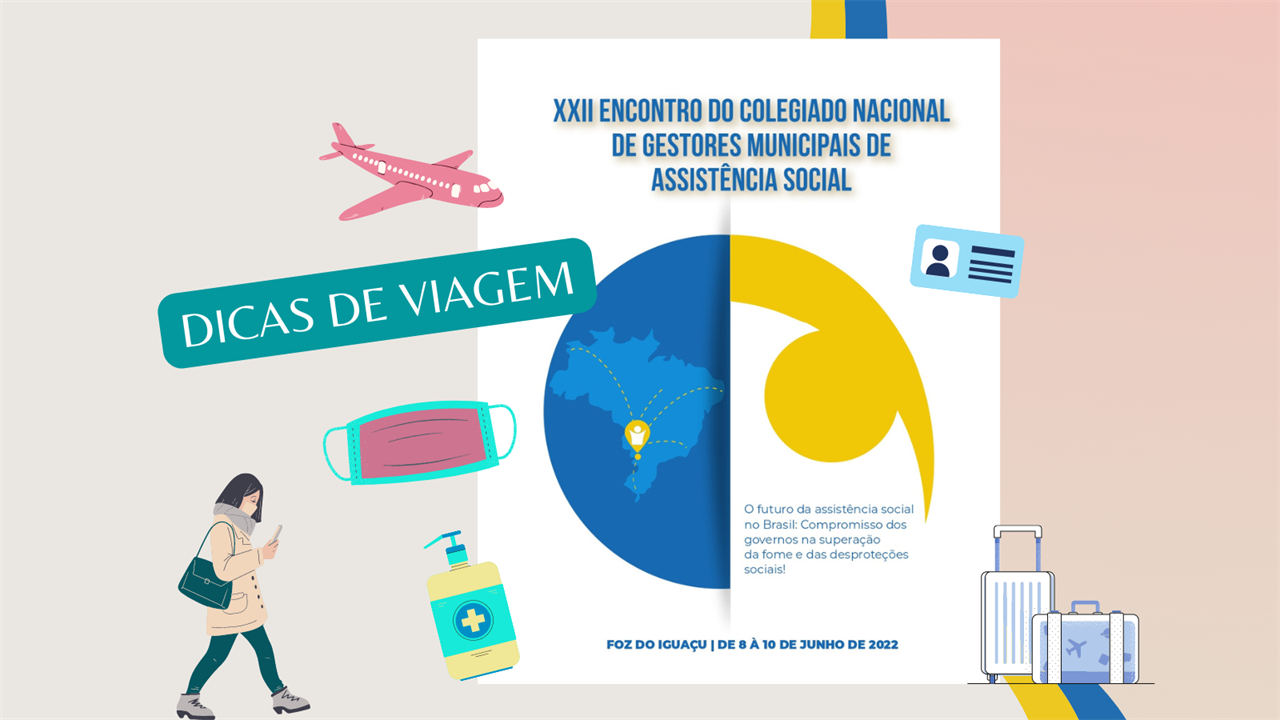 XXII ENCONTRO DO COLEGIADO NACIONAL
DE GESTORES MUNICIPAIS DE
ASSISTÊNCIA SOCIAL

DICAS DE VIAGEM

O futuro da assistência social no Brasil: Compromisso dos governos na superação da fome e das desproteções sociais!

FOZ DO IGUAÇU | DE 8 À 10 DE JUNHO DE 2022